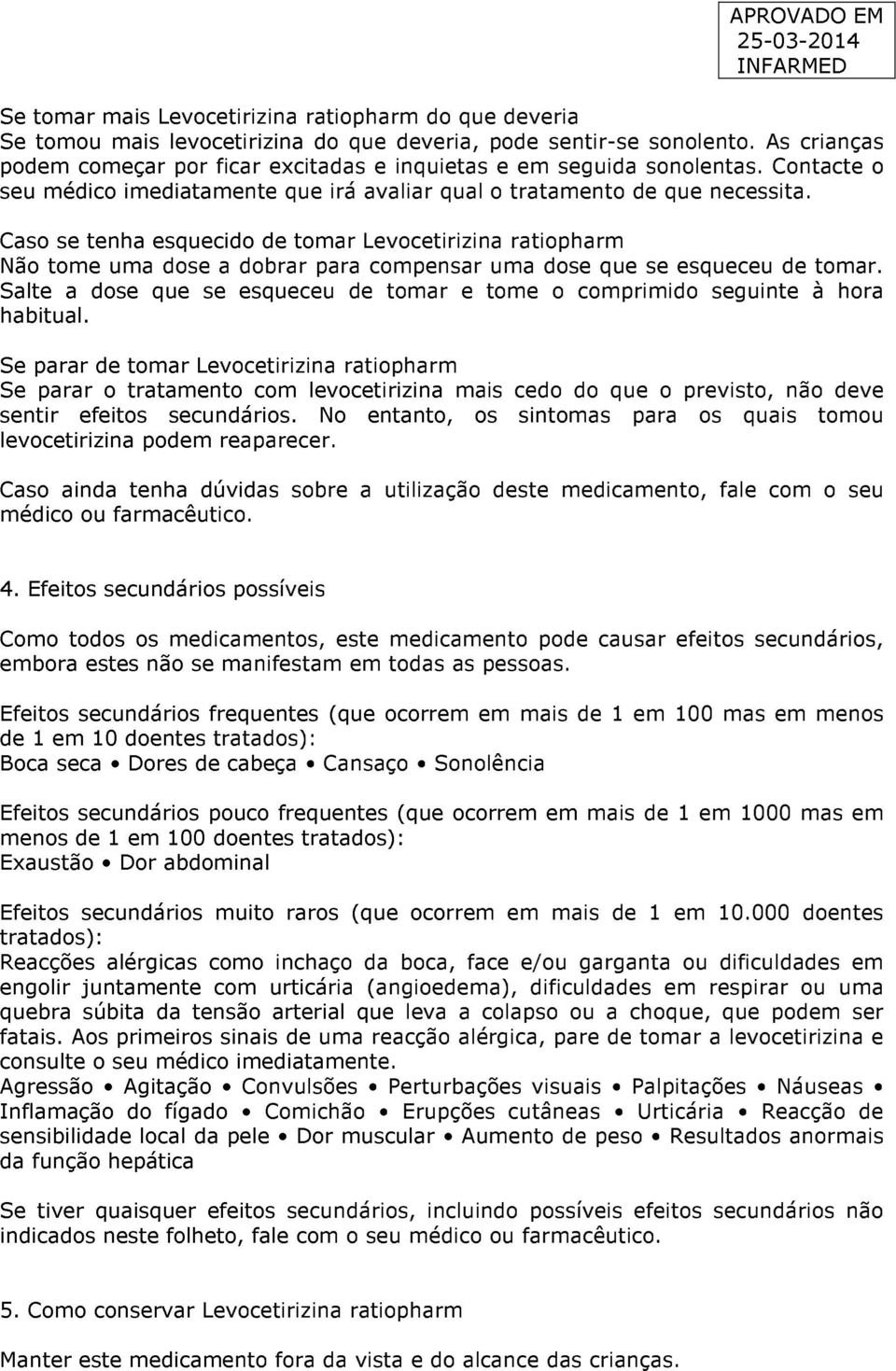 APROVADO EM
25-03-2014
INFARMED

Se tomar mais Levocetirizina ratiopharm do que deveria
Se tomou mais levocetirizina do que deveria, pode sentir-se sonolento. As crianças podem começar por ficar excitadas e inquietas e em seguida sonolentas. Contacte o seu médico imediatamente que irá avaliar qual o tratamento de que necessita.

Caso se tenha esquecido de tomar Levocetirizina ratiopharm
Não tome uma dose a dobrar para compensar uma dose que se esqueceu de tomar. Salte a dose que se esqueceu de tomar e tome o comprimido seguinte à hora habitual.

Se parar de tomar Levocetirizina ratiopharm
Se parar o tratamento com levocetirizina mais cedo do que o previsto, não deve sentir efeitos secundários. No entanto, os sintomas para os quais tomou levocetirizina podem reaparecer.

Caso ainda tenha dúvidas sobre a utilização deste medicamento, fale com o seu médico ou farmacêutico.

4. Efeitos secundários possíveis

Como todos os medicamentos, este medicamento pode causar efeitos secundários, embora estes não se manifestam em todas as pessoas.

Efeitos secundários frequentes (que ocorrem em mais de 1 em 100 mas em menos de 1 em 10 doentes tratados):
Boca seca • Dores de cabeça • Cansaço • Sonolência

Efeitos secundários pouco frequentes (que ocorrem em mais de 1 em 1000 mas em menos de 1 em 100 doentes tratados):
Exaustão • Dor abdominal

Efeitos secundários muito raros (que ocorrem em mais de 1 em 10.000 doentes tratados):
Reacções alérgicas como inchaço da boca, face e/ou garganta ou dificuldades em engolir juntamente com urticária (angioedema), dificuldades em respirar ou uma quebra súbita da tensão arterial que leva a colapso ou a choque, que podem ser fatais. Aos primeiros sinais de uma reacção alérgica, pare de tomar a levocetirizina e consulte o seu médico imediatamente.
Agressão • Agitação • Convulsões • Perturbações visuais • Palpitações • Náuseas • Inflamação do fígado • Comichão • Erupções cutâneas • Urticária • Reacção de sensibilidade local da pele • Dor muscular • Aumento de peso • Resultados anormais da função hepática

Se tiver quaisquer efeitos secundários, incluindo possíveis efeitos secundários não indicados neste folheto, fale com o seu médico ou farmacêutico.

5. Como conservar Levocetirizina ratiopharm

Manter este medicamento fora da vista e do alcance das crianças.